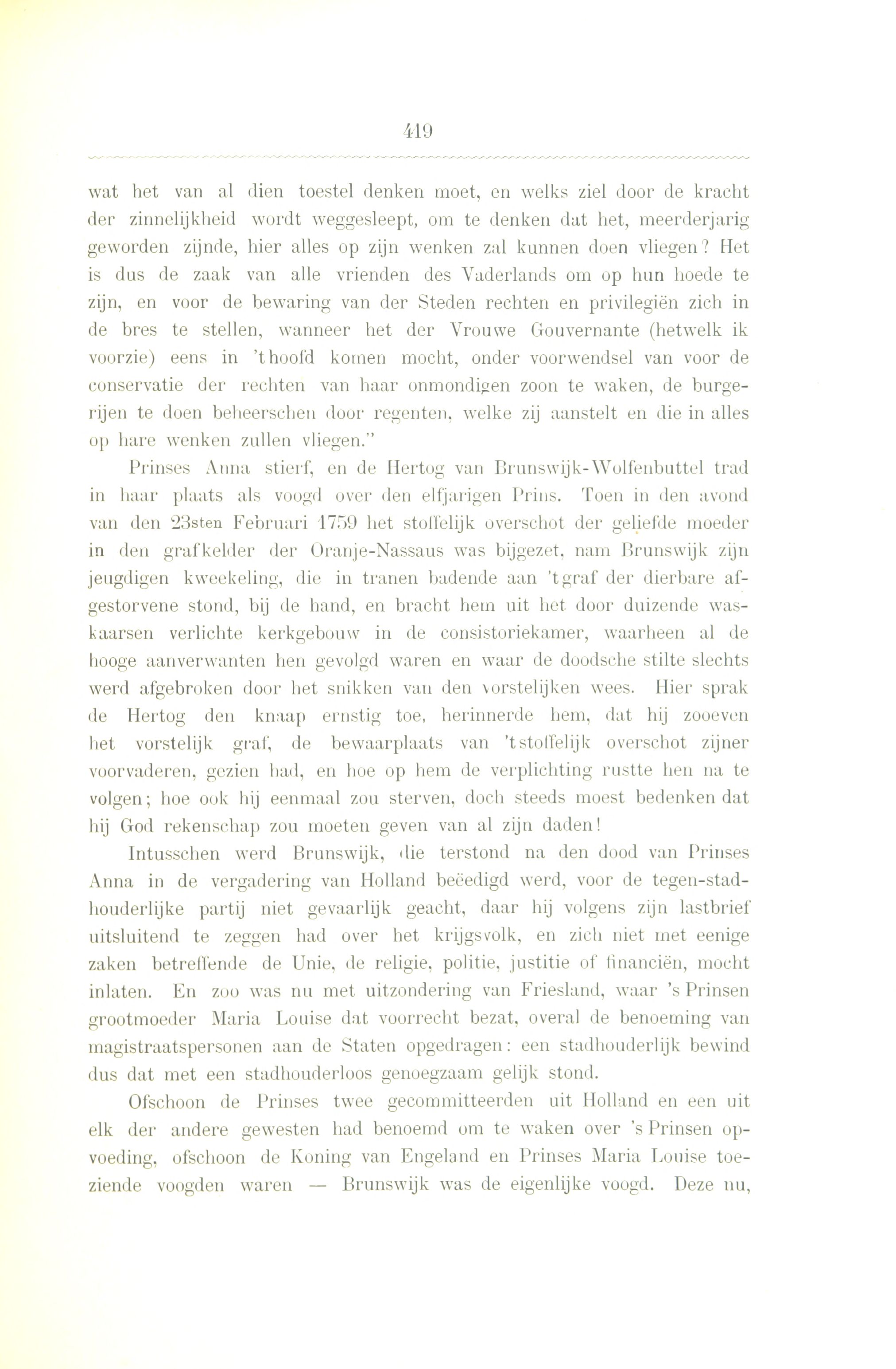 419

wat het van al dien toestel denken moet, en welks ziel door de kracht der zinnelijkheid wordt weggesleept, om te denken dat het, meerderjarig geworden zijnde, hier alles op zijn wenken zal kunnen doen vliegen? Het is dus de zaak van alle vrienden des Vaderlands om op hun hoede te zijn, en voor de bewaring van der Steden rechten en privilegiën zich in de bres te stellen, wanneer het der Vrouwe Gouvernante (hetwelk ik voorzie) eens in 't hoofd komen mocht, onder voorwendsel van voor de conservatie der rechten van haar onmondigen zoon te waken, de burgerijen te doen beheerschen door regenten, welke zij aanstelt en die in alles op hare wenken zullen vliegen."

Prinses Anna stierf, en de Hertog van Brunswijk-Wolfenbuttel trad in haar plaats als voogd over den elfjarigen Prins. Toen in den avond van den 23sten Februari 1759 het stoffelijk overschot der geliefde moeder in den grafkelder der Oranje-Nassaus was bijgezet, nam Brunswijk zijn jeugdigen kweekeling, die in tranen badende aan 't graf der dierbare afgestorvene stond, bij de hand, en bracht hem uit het door duizende waskaarsen verlichte kerkgebouw in de consistoriekamer, waarheen al de hooge aanverwanten hen gevolgd waren en waar de doodsche stilte slechts werd afgebroken door het snikken van den vorstelijken wees. Hier sprak de Hertog den knaap ernstig toe, herinnerde hem, dat hij zooeven het vorstelijk graf, de bewaarplaats van 't stoffelijk overschot zijner voorvaderen, gezien had, en hoe op hem de verplichting rustte hen na te volgen; hoe ook hij eenmaal zou sterven, doch steeds moest bedenken dat hij God rekenschap zou moeten geven van al zijn daden!

Intusschen werd Brunswijk, die terstond na den dood van Prinses Anna in de vergadering van Holland beëedigd werd, voor de tegen-stadhouderlijke partij niet gevaarlijk geacht, daar hij volgens zijn lastbrief uitsluitend te zeggen had over het krijgsvolk, en zich niet met eenige zaken betreffende de Unie, de religie, politie, justitie of financiën, mocht inlaten. En zoo was nu met uitzondering van Friesland, waar 's Prinsen grootmoeder Maria Louise dat voorrecht bezat, overal de benoeming van magistraatspersonen aan de Staten opgedragen: een stadhouderlijk bewind dus dat met een stadhouderloos genoegzaam gelijk stond.

Ofschoon de Prinses twee gecommitteerden uit Holland en een uit elk der andere gewesten had benoemd om te waken over 's Prinsen opvoeding, ofschoon de Koning van Engeland en Prinses Maria Louise toeziende voogden waren — Brunswijk was de eigenlijke voogd. Deze nu,